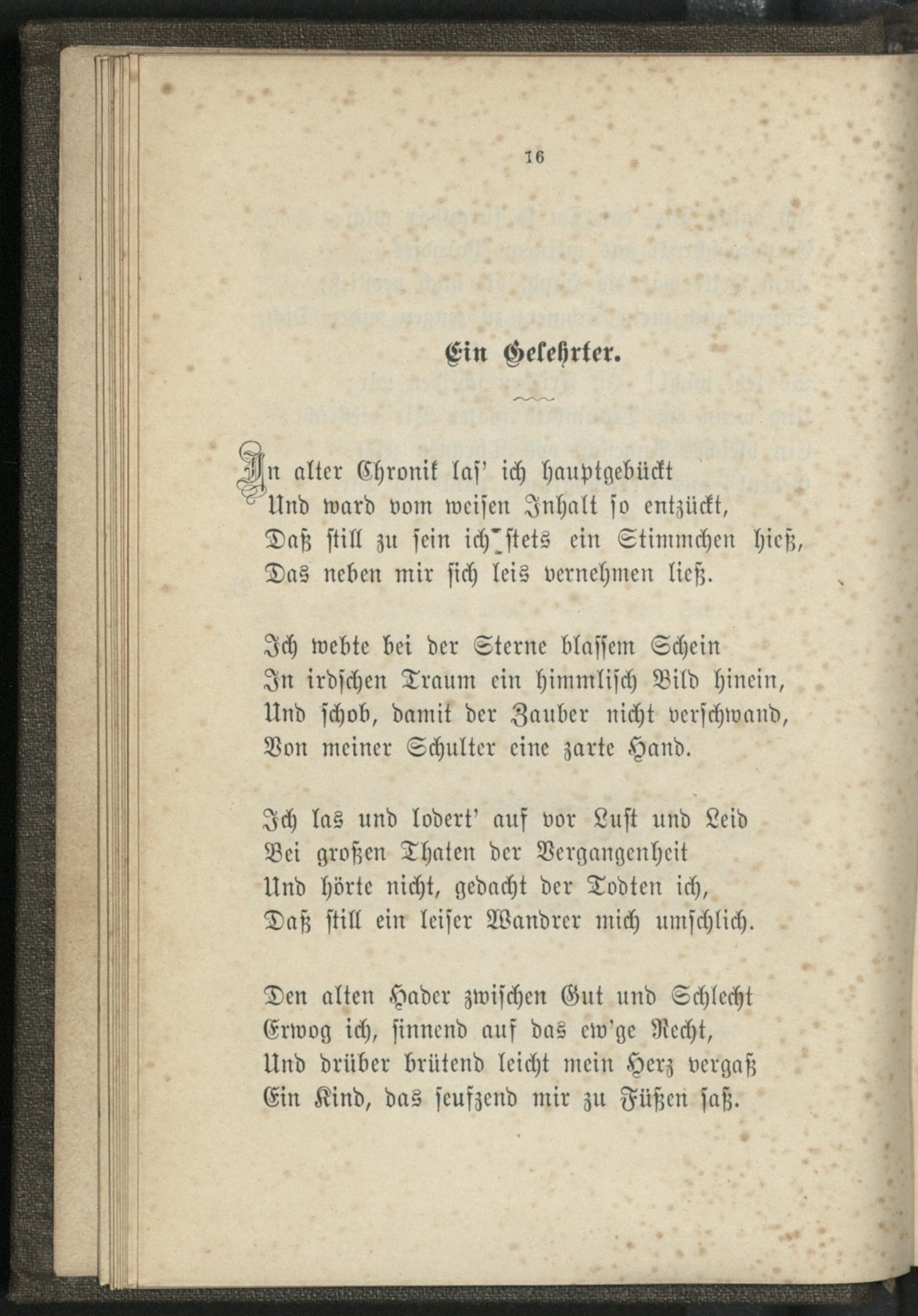 16

Ein Gelehrter.

In alter Chronik las' ich hauptgebückt
Und ward vom weisen Inhalt so entzückt,
Daß still zu sein ich stets ein Stimmchen hieß,
Das neben mir sich leis vernehmen ließ.

Ich webte bei der Sterne blassem Schein
In irdschen Traum ein himmlisch Bild hinein,
Und schob, damit der Zauber nicht verschwand,
Von meiner Schulter eine zarte Hand.

Ich las und lodert' auf vor Lust und Leid
Bei großen Thaten der Vergangenheit
Und hörte nicht, gedacht der Todten ich,
Daß still ein leiser Wandrer mich umschlich.

Den alten Hader zwischen Gut und Schlecht
Erwog ich, sinnend auf das ew'ge Recht,
Und drüber brütend leicht mein Herz vergaß
Ein Kind, das seufzend mir zu Füßen saß.